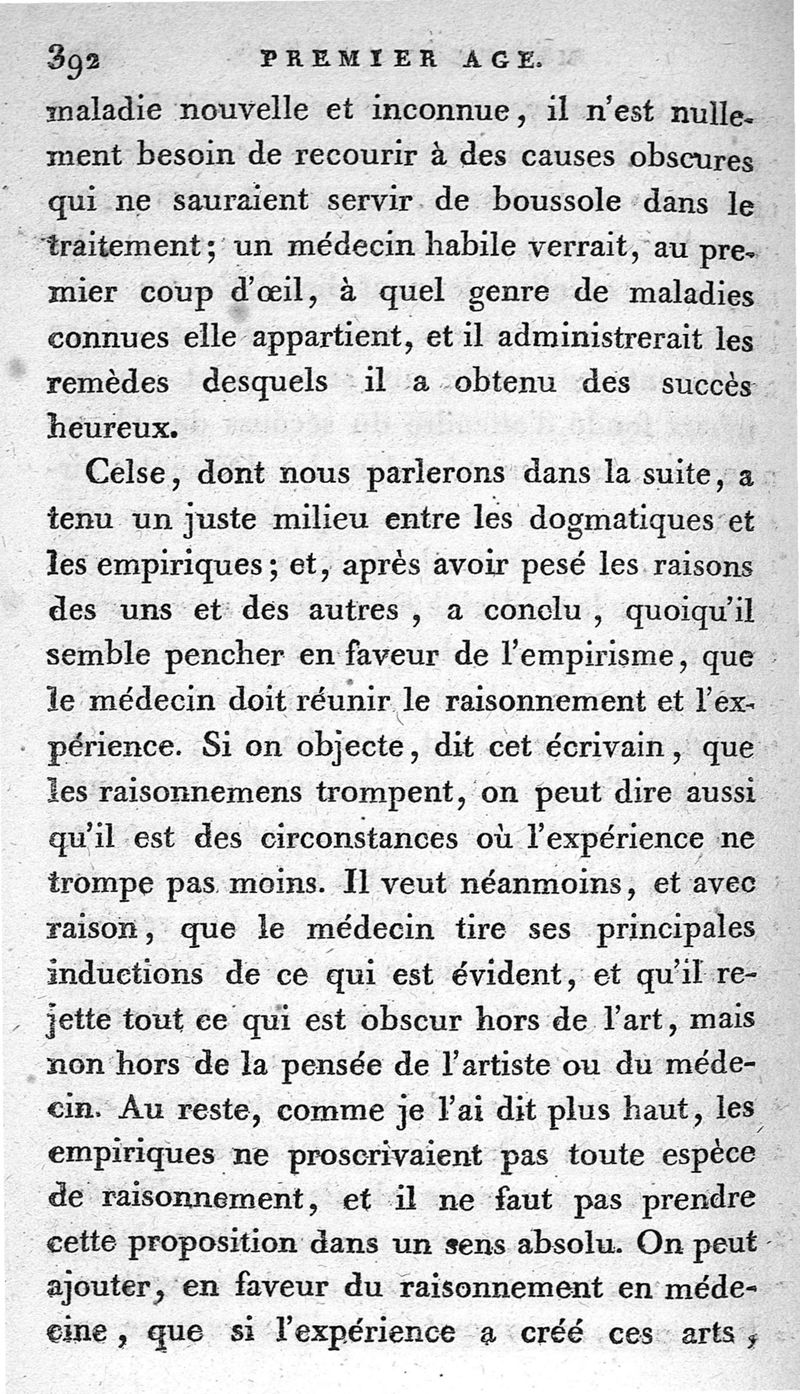 392 PREMIER AGE.

maladie nouvelle et inconnue, il n'est nullement besoin de recourir à des causes obscures qui ne sauraient servir de boussole dans le traitement; un médecin habile verrait, au premier coup d'œil, à quel genre de maladies connues elle appartient, et il administrerait les remèdes desquels il a obtenu des succès heureux.

Celse, dont nous parlerons dans la suite, a tenu un juste milieu entre les dogmatiques et les empiriques; et, après avoir pesé les raisons des uns et des autres, a conclu, quoiqu'il semble pencher en faveur de l'empirisme, que le médecin doit réunir le raisonnement et l'expérience. Si on objecte, dit cet écrivain, que les raisonnemens trompent, on peut dire aussi qu'il est des circonstances où l'expérience ne trompe pas moins. Il veut néanmoins, et avec raison, que le médecin tire ses principales inductions de ce qui est évident, et qu'il rejette tout ce qui est obscur hors de l'art, mais non hors de la pensée de l'artiste ou du médecin. Au reste, comme je l'ai dit plus haut, les empiriques ne proscrivaient pas toute espèce de raisonnement, et il ne faut pas prendre cette proposition dans un sens absolu. On peut ajouter, en faveur du raisonnement en médecine, que si l'expérience a créé ces arts,